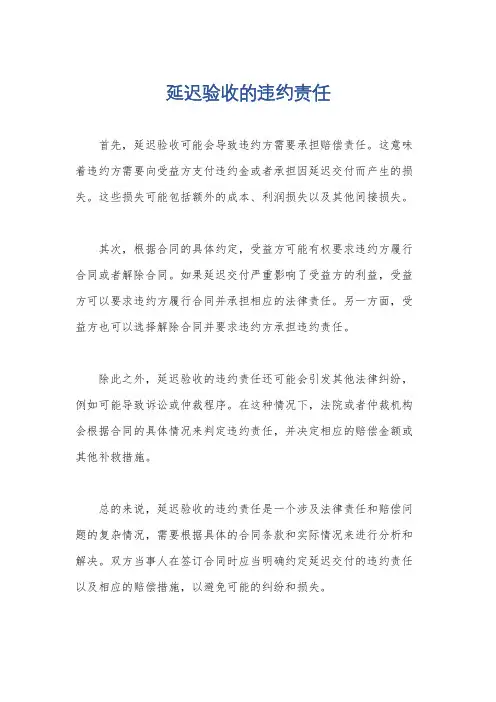 延迟验收的违约责任

首先，延迟验收可能会导致违约方需要承担赔偿责任。这意味着违约方需要向受益方支付违约金或者承担因延迟交付而产生的损失。这些损失可能包括额外的成本、利润损失以及其他间接损失。

其次，根据合同的具体约定，受益方可能有权要求违约方履行合同或者解除合同。如果延迟交付严重影响了受益方的利益，受益方可以要求违约方履行合同并承担相应的法律责任。另一方面，受益方也可以选择解除合同并要求违约方承担违约责任。

除此之外，延迟验收的违约责任还可能会引发其他法律纠纷，例如可能导致诉讼或仲裁程序。在这种情况下，法院或者仲裁机构会根据合同的具体情况来判定违约责任，并决定相应的赔偿金额或其他补救措施。

总的来说，延迟验收的违约责任是一个涉及法律责任和赔偿问题的复杂情况，需要根据具体的合同条款和实际情况来进行分析和解决。双方当事人在签订合同时应当明确约定延迟交付的违约责任以及相应的赔偿措施，以避免可能的纠纷和损失。